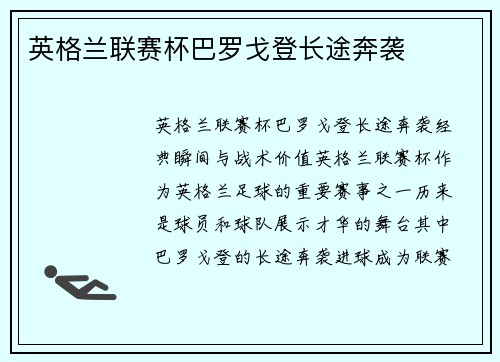 英格兰联赛杯巴罗戈登长途奔袭

英格兰联赛杯巴罗戈登长途奔袭经典瞬间与战术价值英格兰联赛杯作为英格兰足球的重要赛事之一历来是球员和球队展示才华的舞台其中巴罗戈登的长途奔袭进球成为联赛